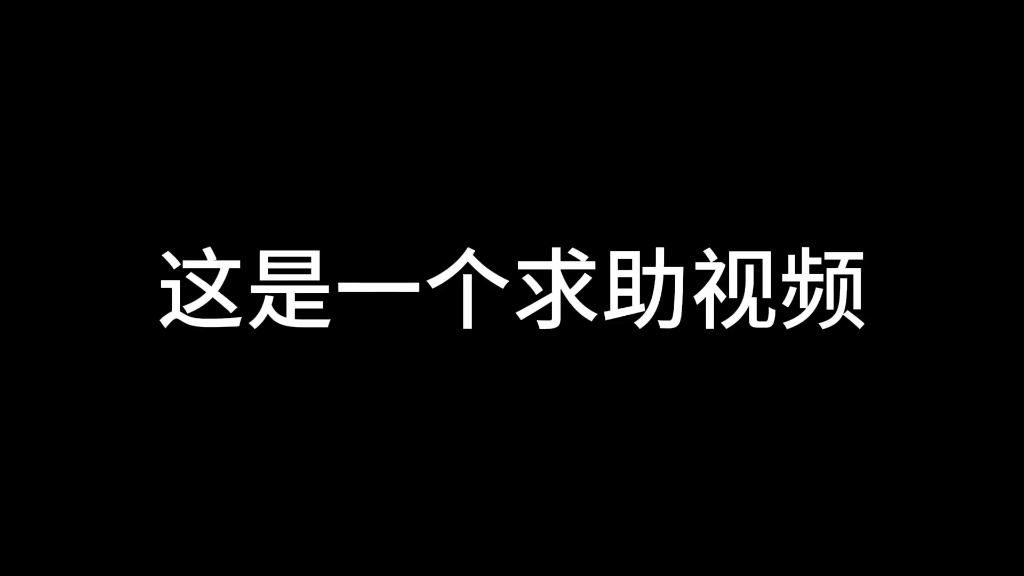 这是一个求助视频